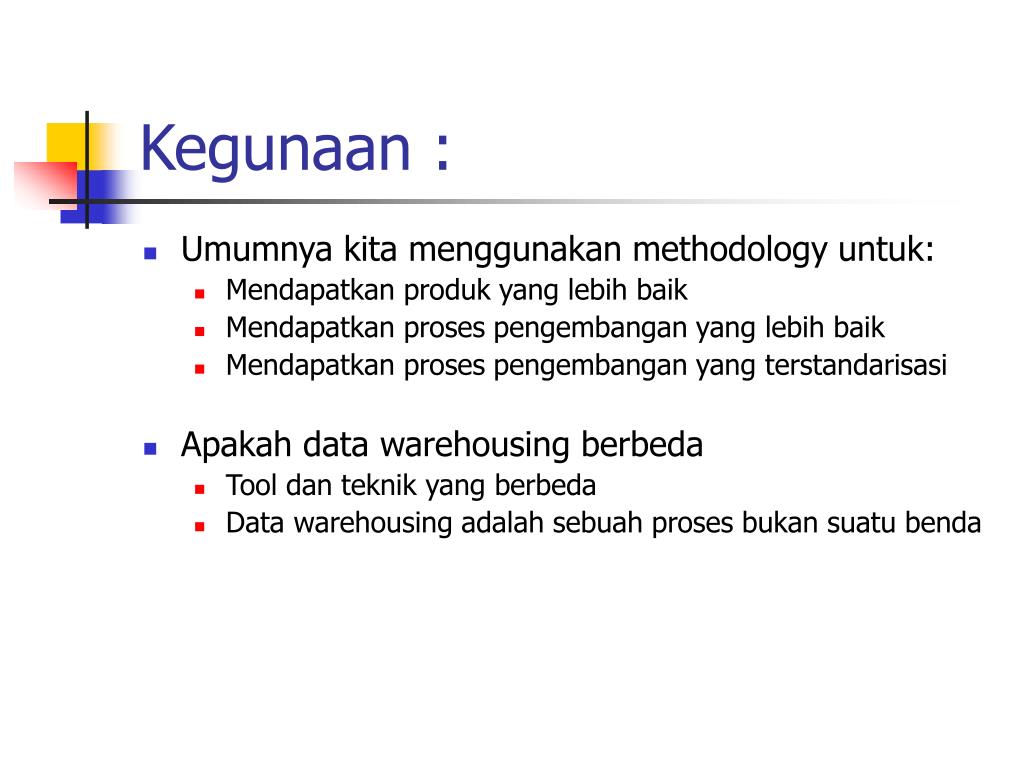 Kegunaan :

- Umumnya kita menggunakan methodology untuk:
  - Mendapatkan produk yang lebih baik
  - Mendapatkan proses pengembangan yang lebih baik
  - Mendapatkan proses pengembangan yang terstandarisasi

- Apakah data warehousing berbeda
  - Tool dan teknik yang berbeda
  - Data warehousing adalah sebuah proses bukan suatu benda